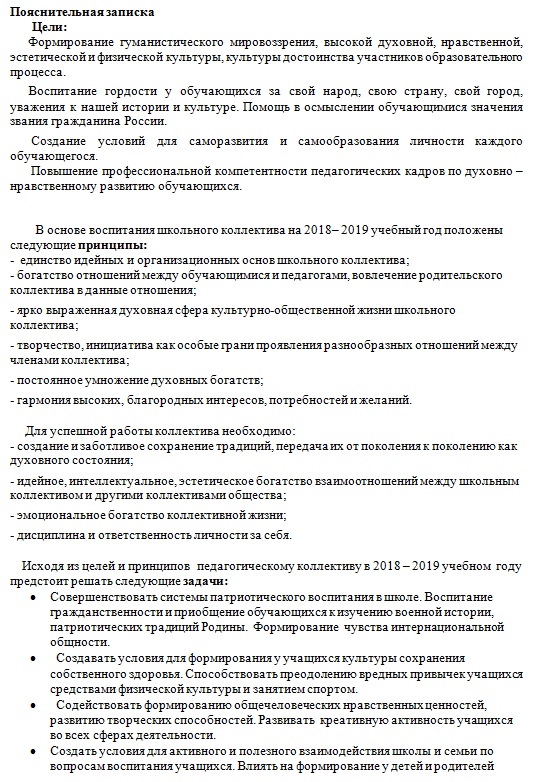 Пояснительная записка

Цели:

Формирование гуманистического мировоззрения, высокой духовной, нравственной, эстетической и физической культуры, культуры достоинства участников образовательного процесса.

Воспитание гордости у обучающихся за свой народ, свою страну, свой город, уважения к нашей истории и культуре. Помощь в осмыслении обучающимися значения звания гражданина России.

Создание условий для саморазвития и самообразования личности каждого обучающегося.

Повышение профессиональной компетентности педагогических кадров по духовно – нравственному развитию обучающихся.

В основе воспитания школьного коллектива на 2018– 2019 учебный год положены следующие принципы:

- единство идейных и организационных основ школьного коллектива;

- богатство отношений между обучающимися и педагогами, вовлечение родительского коллектива в данные отношения;

- ярко выраженная духовная сфера культурно-общественной жизни школьного коллектива;

- творчество, инициатива как особые грани проявления разнообразных отношений между членами коллектива;

- постоянное умножение духовных богатств;

- гармония высоких, благородных интересов, потребностей и желаний.

Для успешной работы коллектива необходимо:

- создание и заботливое сохранение традиций, передача их от поколения к поколению как духовного состояния;

- идейное, интеллектуальное, эстетическое богатство взаимоотношений между школьным коллективом и другими коллективами общества;

- эмоциональное богатство коллективной жизни;

- дисциплина и ответственность личности за себя.

Исходя из целей и принципов педагогическому коллективу в 2018 – 2019 учебном году предстоит решать следующие задачи:

• Совершенствовать системы патриотического воспитания в школе. Воспитание гражданственности и приобщение обучающихся к изучению военной истории, патриотических традиций Родины. Формирование чувства интернациональной общности.

• Создавать условия для формирования у учащихся культуры сохранения собственного здоровья. Способствовать преодолению вредных привычек учащихся средствами физической культуры и занятием спортом.

• Содействовать формированию общечеловеческих нравственных ценностей, развитию творческих способностей. Развивать креативную активность учащихся во всех сферах деятельности.

• Создать условия для активного и полезного взаимодействия школы и семьи по вопросам воспитания учащихся. Влиять на формирование у детей и родителей